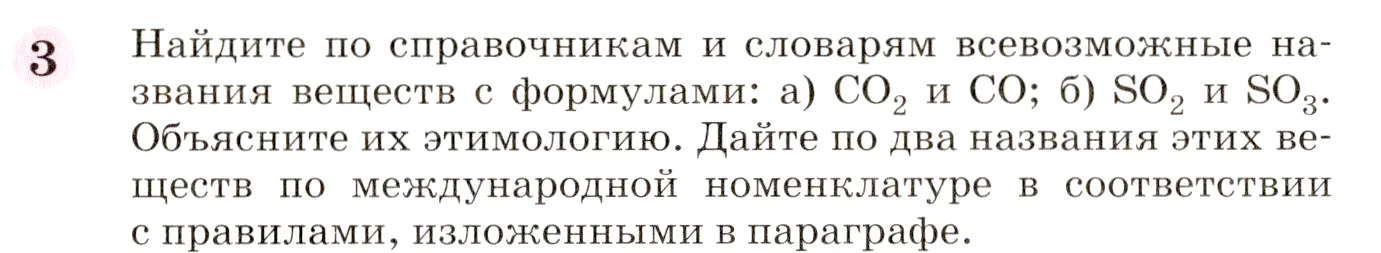 3 Найдите по справочникам и словарям всевозможные названия веществ с формулами: а) $CO_2$ и $CO$; б) $SO_2$ и $SO_3$. Объясните их этимологию. Дайте по два названия этих веществ по международной номенклатуре в соответствии с правилами, изложенными в параграфе.